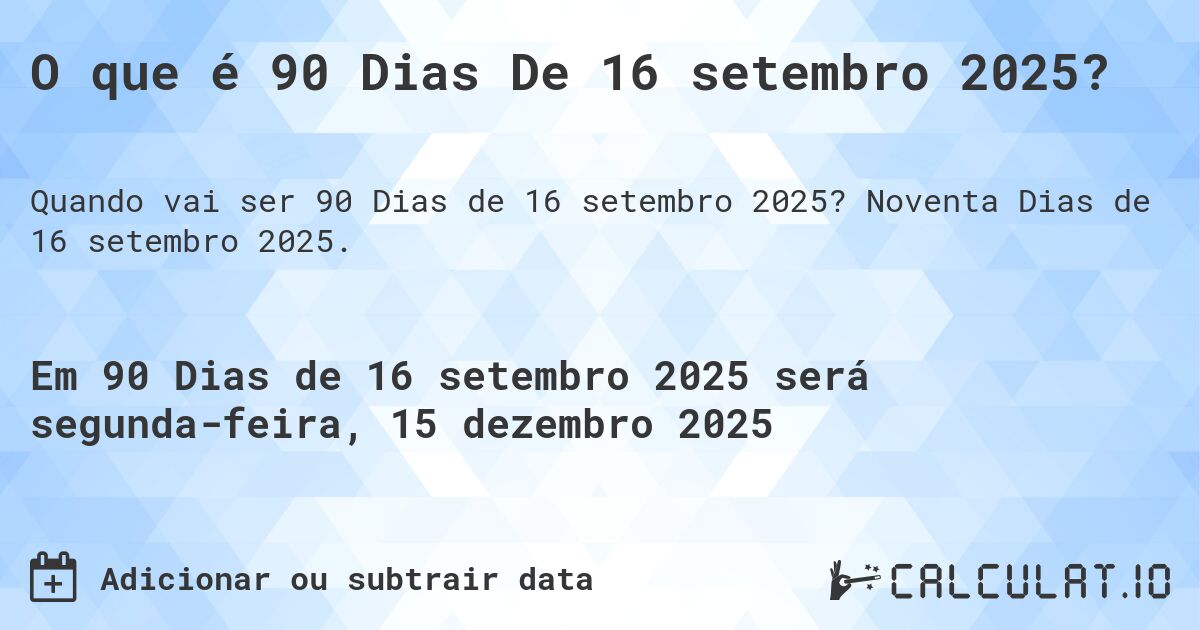 O que é 90 Dias De 16 setembro 2025?

Quando vai ser 90 Dias de 16 setembro 2025? Noventa Dias de 16 setembro 2025.

Em 90 Dias de 16 setembro 2025 será segunda-feira, 15 dezembro 2025

Adicionar ou subtrair data

CALCULAT.IO